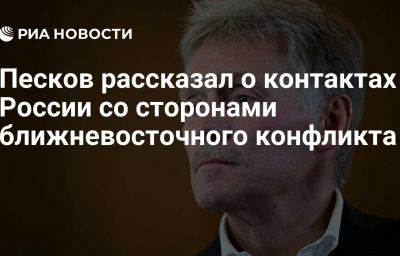 РИА НОВОСТИ

Песков рассказал о контактах России со сторонами ближневосточного конфликта